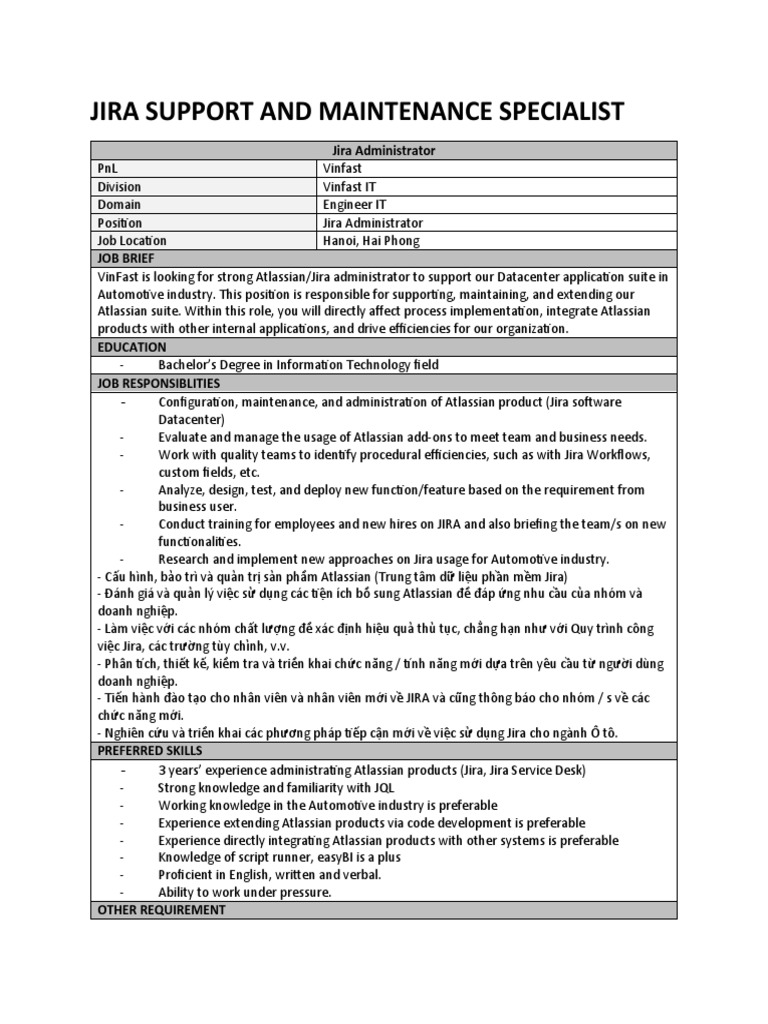 JIRA SUPPORT AND MAINTENANCE SPECIALIST

| Jira Administrator | |
|---|---|
| PnL | Vinfast |
| Division | Vinfast IT |
| Domain | Engineer IT |
| Position | Jira Administrator |
| Job Location | Hanoi, Hai Phong |

JOB BRIEF

VinFast is looking for strong Atlassian/Jira administrator to support our Datacenter application suite in Automotive industry. This position is responsible for supporting, maintaining, and extending our Atlassian suite. Within this role, you will directly affect process implementation, integrate Atlassian products with other internal applications, and drive efficiencies for our organization.

EDUCATION

- Bachelor's Degree in Information Technology field

JOB RESPONSIBLITIES

- Configuration, maintenance, and administration of Atlassian product (Jira software Datacenter)
- Evaluate and manage the usage of Atlassian add-ons to meet team and business needs.
- Work with quality teams to identify procedural efficiencies, such as with Jira Workflows, custom fields, etc.
- Analyze, design, test, and deploy new function/feature based on the requirement from business user.
- Conduct training for employees and new hires on JIRA and also briefing the team/s on new functionalities.
- Research and implement new approaches on Jira usage for Automotive industry.

- Cấu hình, bảo trì và quản trị sản phẩm Atlassian (Trung tâm dữ liệu phần mềm Jira)
- Đánh giá và quản lý việc sử dụng các tiện ích bổ sung Atlassian để đáp ứng nhu cầu của nhóm và doanh nghiệp.
- Làm việc với các nhóm chất lượng để xác định hiệu quả thủ tục, chẳng hạn như với Quy trình công việc Jira, các trường tùy chỉnh, v.v.
- Phân tích, thiết kế, kiểm tra và triển khai chức năng / tính năng mới dựa trên yêu cầu từ người dùng doanh nghiệp.
- Tiến hành đào tạo cho nhân viên và nhân viên mới về JIRA và cũng thông báo cho nhóm / s về các chức năng mới.
- Nghiên cứu và triển khai các phương pháp tiếp cận mới về việc sử dụng Jira cho ngành Ô tô.

PREFERRED SKILLS

- 3 years' experience administrating Atlassian products (Jira, Jira Service Desk)
- Strong knowledge and familiarity with JQL
- Working knowledge in the Automotive industry is preferable
- Experience extending Atlassian products via code development is preferable
- Experience directly integrating Atlassian products with other systems is preferable
- Knowledge of script runner, easyBI is a plus
- Proficient in English, written and verbal.
- Ability to work under pressure.

OTHER REQUIREMENT